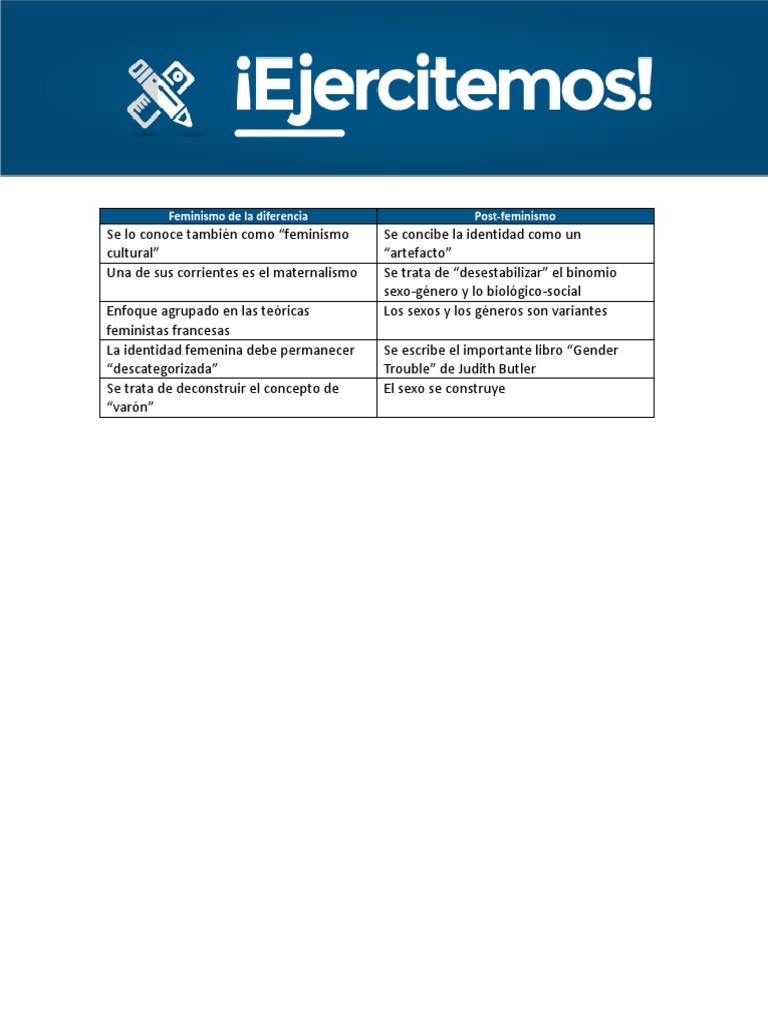 ¡Ejercitemos!

| Feminismo de la diferencia | Post-feminismo |
|---|---|
| Se lo conoce también como “feminismo cultural” | Se concibe la identidad como un “artefacto” |
| Una de sus corrientes es el maternalismo | Se trata de “desestabilizar” el binomio sexo-género y lo biológico-social |
| Enfoque agrupado en las teóricas feministas francesas | Los sexos y los géneros son variantes |
| La identidad femenina debe permanecer “descategorizada” | Se escribe el importante libro “Gender Trouble” de Judith Butler |
| Se trata de deconstruir el concepto de “varón” | El sexo se construye |